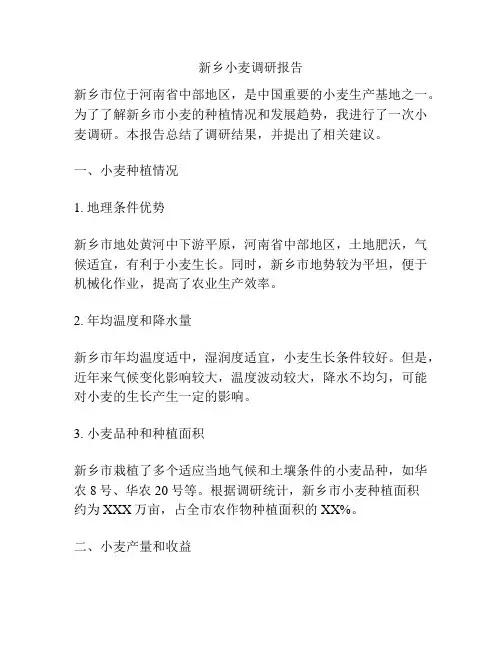 新乡小麦调研报告

新乡市位于河南省中部地区，是中国重要的小麦生产基地之一。为了了解新乡市小麦的种植情况和发展趋势，我进行了一次小麦调研。本报告总结了调研结果，并提出了相关建议。

一、小麦种植情况

1. 地理条件优势

新乡市地处黄河中下游平原，河南省中部地区，土地肥沃，气候适宜，有利于小麦生长。同时，新乡市地势较为平坦，便于机械化作业，提高了农业生产效率。

2. 年均温度和降水量

新乡市年均温度适中，湿润度适宜，小麦生长条件较好。但是，近年来气候变化影响较大，温度波动较大，降水不均匀，可能对小麦的生长产生一定的影响。

3. 小麦品种和种植面积

新乡市栽植了多个适应当地气候和土壤条件的小麦品种，如华农 8 号、华农 20 号等。根据调研统计，新乡市小麦种植面积约为 XXX 万亩，占全市农作物种植面积的 XX%。

二、小麦产量和收益